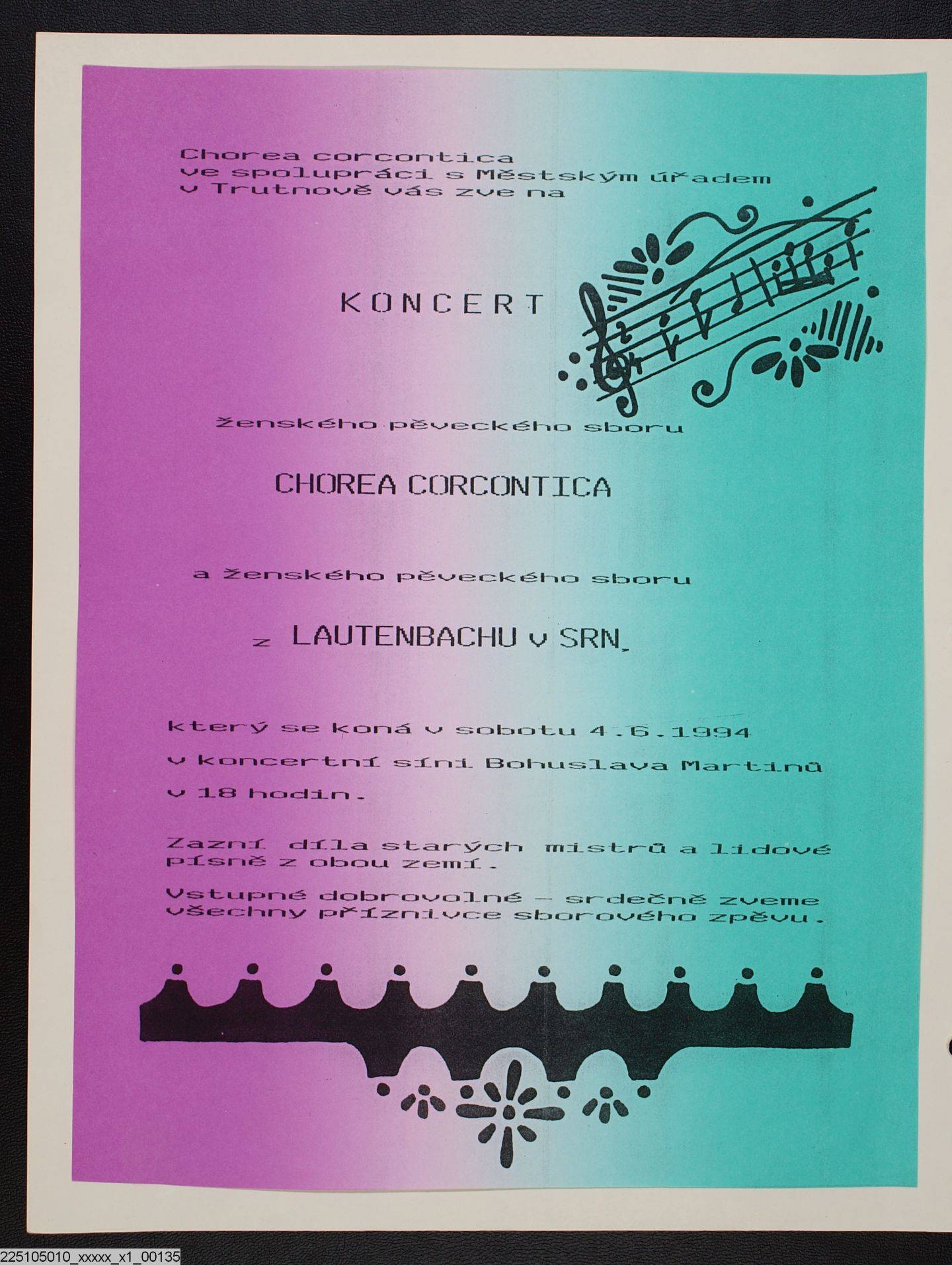 Chorea corcontica
ve spolupráci s Městským úřadem
v Trutnově vás zve na

KONCERT

ženského pěveckého sboru

CHOREA CORCONTICA

a ženského pěveckého sboru

z LAUTENBACHU v SRN,

který se koná v sobotu 4.6.1994
v koncertní síni Bohuslava Martinů
v 18 hodin.

Zazní díla starých mistrů a lidové písně z obou zemí.

Vstupné dobrovolné - srdečně zveme všechny příznivce sborového zpěvu.

225105010_xxxxx_x1_00135